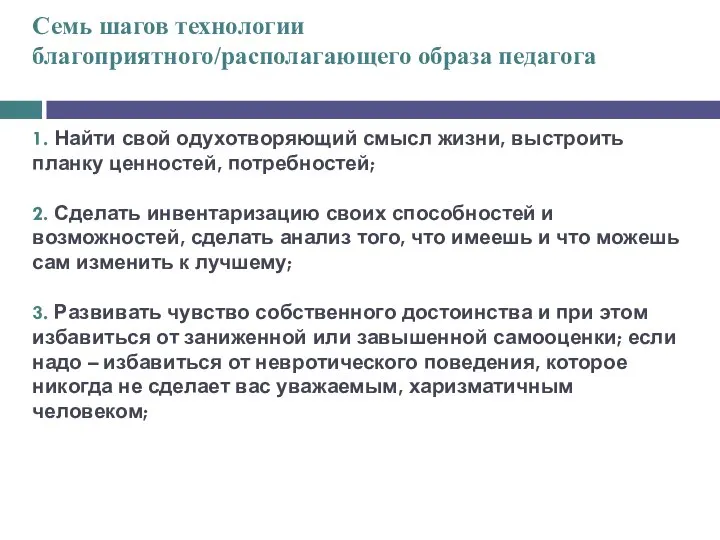 Семь шагов технологии благоприятного/располагающего образа педагога

1. Найти свой одухотворяющий смысл жизни, выстроить планку ценностей, потребностей;

2. Сделать инвентаризацию своих способностей и возможностей, сделать анализ того, что имеешь и что можешь сам изменить к лучшему;

3. Развивать чувство собственного достоинства и при этом избавиться от заниженной или завышенной самооценки; если надо – избавиться от невротического поведения, которое никогда не сделает вас уважаемым, харизматичным человеком;